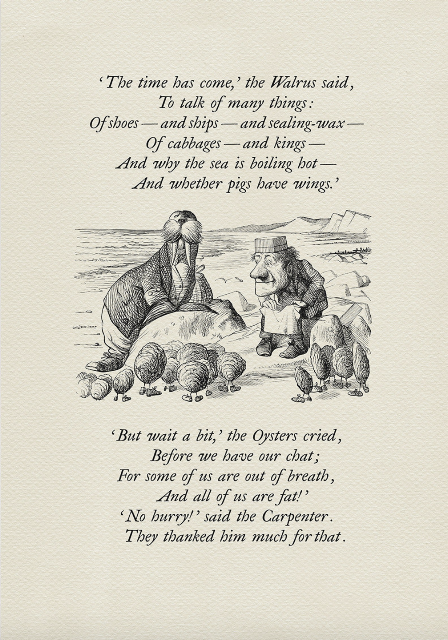 'The time has come,' the Walrus said,
To talk of many things:
Of shoes — and ships — and sealing-wax —
Of cabbages — and kings —
And why the sea is boiling hot —
And whether pigs have wings.'

'But wait a bit,' the Oysters cried,
Before we have our chat;
For some of us are out of breath,
And all of us are fat!'
'No hurry!' said the Carpenter.
They thanked him much for that.